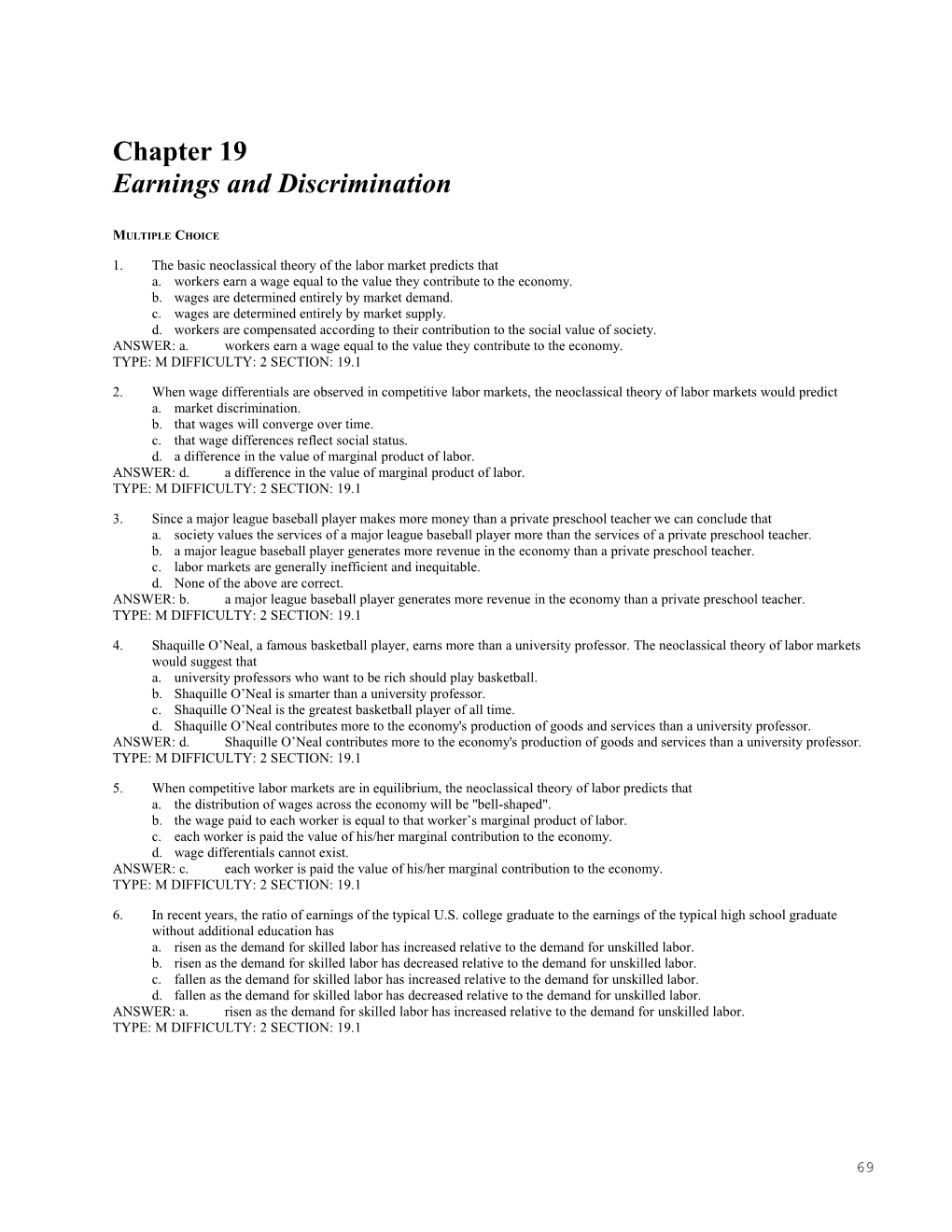 Chapter 19
Earnings and Discrimination

MULTIPLE CHOICE

1. The basic neoclassical theory of the labor market predicts that
a. workers earn a wage equal to the value they contribute to the economy.
b. wages are determined entirely by market demand.
c. wages are determined entirely by market supply.
d. workers are compensated according to their contribution to the social value of society.
ANSWER: a. workers earn a wage equal to the value they contribute to the economy.
TYPE: M DIFFICULTY: 2 SECTION: 19.1

2. When wage differentials are observed in competitive labor markets, the neoclassical theory of labor markets would predict
a. market discrimination.
b. that wages will converge over time.
c. that wage differences reflect social status.
d. a difference in the value of marginal product of labor.
ANSWER: d. a difference in the value of marginal product of labor.
TYPE: M DIFFICULTY: 2 SECTION: 19.1

3. Since a major league baseball player makes more money than a private preschool teacher we can conclude that
a. society values the services of a major league baseball player more than the services of a private preschool teacher.
b. a major league baseball player generates more revenue in the economy than a private preschool teacher.
c. labor markets are generally inefficient and inequitable.
d. None of the above are correct.
ANSWER: b. a major league baseball player generates more revenue in the economy than a private preschool teacher.
TYPE: M DIFFICULTY: 2 SECTION: 19.1

4. Shaquille O'Neal, a famous basketball player, earns more than a university professor. The neoclassical theory of labor markets would suggest that
a. university professors who want to be rich should play basketball.
b. Shaquille O'Neal is smarter than a university professor.
c. Shaquille O'Neal is the greatest basketball player of all time.
d. Shaquille O'Neal contributes more to the economy's production of goods and services than a university professor.
ANSWER: d. Shaquille O'Neal contributes more to the economy's production of goods and services than a university professor.
TYPE: M DIFFICULTY: 2 SECTION: 19.1

5. When competitive labor markets are in equilibrium, the neoclassical theory of labor predicts that
a. the distribution of wages across the economy will be "bell-shaped".
b. the wage paid to each worker is equal to that worker's marginal product of labor.
c. each worker is paid the value of his/her marginal contribution to the economy.
d. wage differentials cannot exist.
ANSWER: c. each worker is paid the value of his/her marginal contribution to the economy.
TYPE: M DIFFICULTY: 2 SECTION: 19.1

6. In recent years, the ratio of earnings of the typical U.S. college graduate to the earnings of the typical high school graduate without additional education has
a. risen as the demand for skilled labor has increased relative to the demand for unskilled labor.
b. risen as the demand for skilled labor has decreased relative to the demand for unskilled labor.
c. fallen as the demand for skilled labor has increased relative to the demand for unskilled labor.
d. fallen as the demand for skilled labor has decreased relative to the demand for unskilled labor.
ANSWER: a. risen as the demand for skilled labor has increased relative to the demand for unskilled labor.
TYPE: M DIFFICULTY: 2 SECTION: 19.1

69